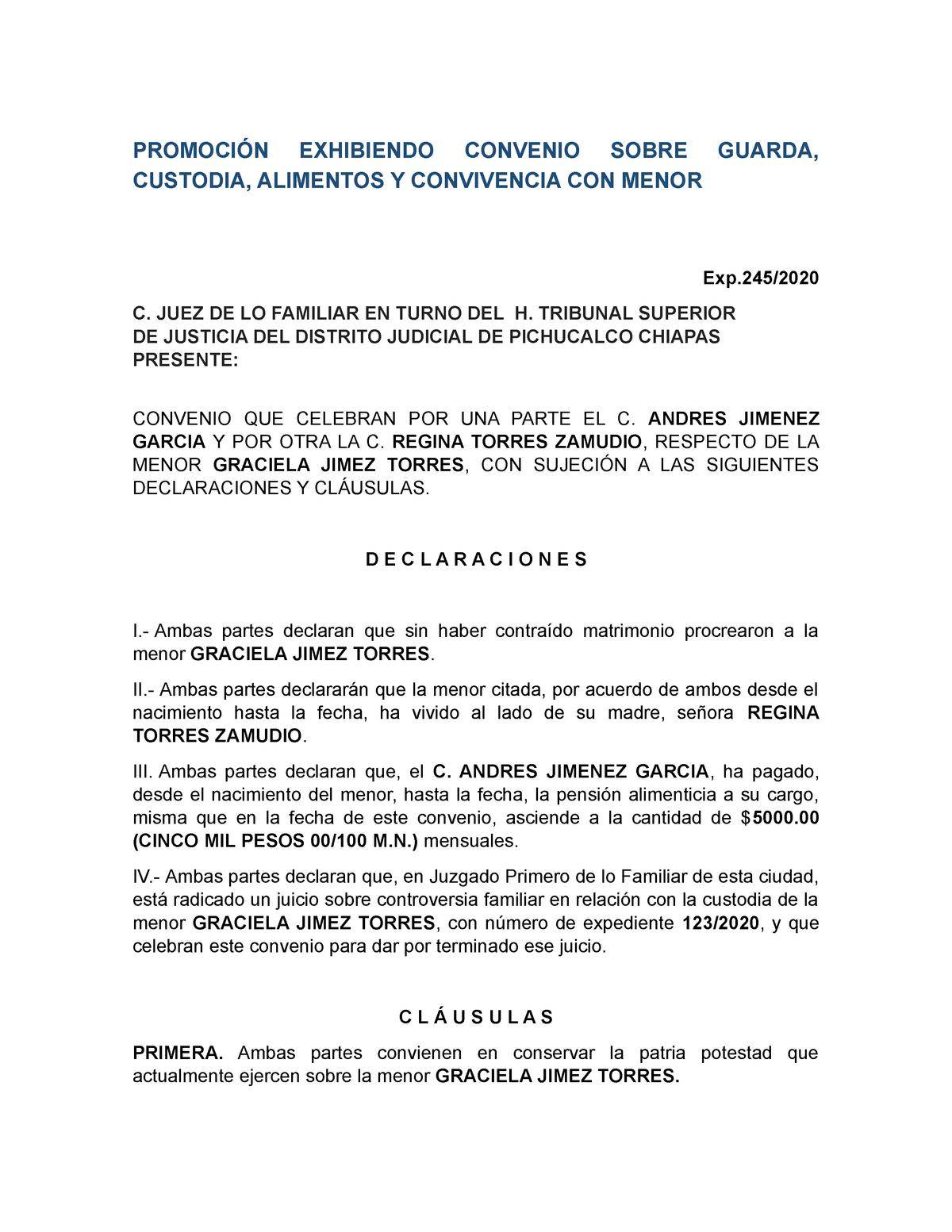 PROMOCIÓN EXHIBIENDO CONVENIO SOBRE GUARDA, CUSTODIA, ALIMENTOS Y CONVIVENCIA CON MENOR

Exp.245/2020

C. JUEZ DE LO FAMILIAR EN TURNO DEL H. TRIBUNAL SUPERIOR DE JUSTICIA DEL DISTRITO JUDICIAL DE PICHUCALCO CHIAPAS
PRESENTE:

CONVENIO QUE CELEBRAN POR UNA PARTE EL C. ANDRES JIMENEZ GARCIA Y POR OTRA LA C. REGINA TORRES ZAMUDIO, RESPECTO DE LA MENOR GRACIELA JIMEZ TORRES, CON SUJECIÓN A LAS SIGUIENTES DECLARACIONES Y CLÁUSULAS.

D E C L A R A C I O N E S

I.- Ambas partes declaran que sin haber contraído matrimonio procrearon a la menor GRACIELA JIMEZ TORRES.

II.- Ambas partes declararán que la menor citada, por acuerdo de ambos desde el nacimiento hasta la fecha, ha vivido al lado de su madre, señora REGINA TORRES ZAMUDIO.

III. Ambas partes declaran que, el C. ANDRES JIMENEZ GARCIA, ha pagado, desde el nacimiento del menor, hasta la fecha, la pensión alimenticia a su cargo, misma que en la fecha de este convenio, asciende a la cantidad de $5000.00 (CINCO MIL PESOS 00/100 M.N.) mensuales.

IV.- Ambas partes declaran que, en Juzgado Primero de lo Familiar de esta ciudad, está radicado un juicio sobre controversia familiar en relación con la custodia de la menor GRACIELA JIMEZ TORRES, con número de expediente 123/2020, y que celebran este convenio para dar por terminado ese juicio.

C L Á U S U L A S

PRIMERA. Ambas partes convienen en conservar la patria potestad que actualmente ejercen sobre la menor GRACIELA JIMEZ TORRES.